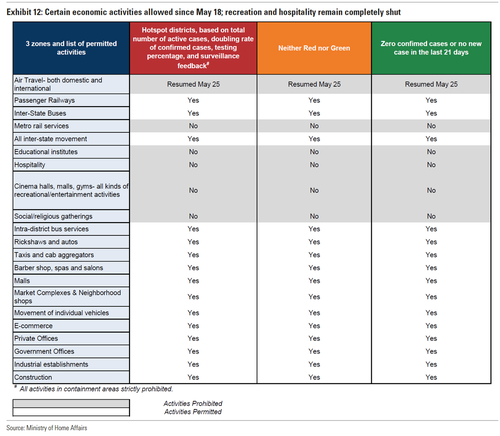 Exhibit 12: Certain economic activities allowed since May 18; recreation and hospitality remain completely shut

| 3 zones and list of permitted activities | Hotspot districts, based on total number of active cases, doubling rate of confirmed cases, testing percentage, and surveillance feedback$^{\#}$ | Neither Red nor Green | Zero confimed cases or no new case in the last 21 days |
|---|---|---|---|
| Air Travel- both domestic and international | Resumed May 25 | Resumed May 25 | Resumed May 25 |
| Passenger Railways | Yes | Yes | Yes |
| Inter-State Buses | Yes | Yes | Yes |
| Metro rail services | No | No | No |
| All inter-state movement | Yes | Yes | Yes |
| Educational institutes | No | No | No |
| Hospitality | No | No | No |
| Cinema halls, malls, gyms- all kinds of recreational/entertainment activities | No | No | No |
| Social/religious gatherings | No | No | No |
| Intra-district bus services | Yes | Yes | Yes |
| Rickshaws and autos | Yes | Yes | Yes |
| Taxis and cab aggregators | Yes | Yes | Yes |
| Barber shop, spas and salons | Yes | Yes | Yes |
| Malls | Yes | Yes | Yes |
| Market Complexes & Neighborhood shops | Yes | Yes | Yes |
| Movement of individual vehicles | Yes | Yes | Yes |
| E-commerce | Yes | Yes | Yes |
| Private Offices | Yes | Yes | Yes |
| Government Offices | Yes | Yes | Yes |
| Industrial establishments | Yes | Yes | Yes |
| Construction | Yes | Yes | Yes |

$^{\#}$ All activities in containment areas strictly prohibited.

Activities Prohibited
Activities Permitted

Source: Ministry of Home Affairs